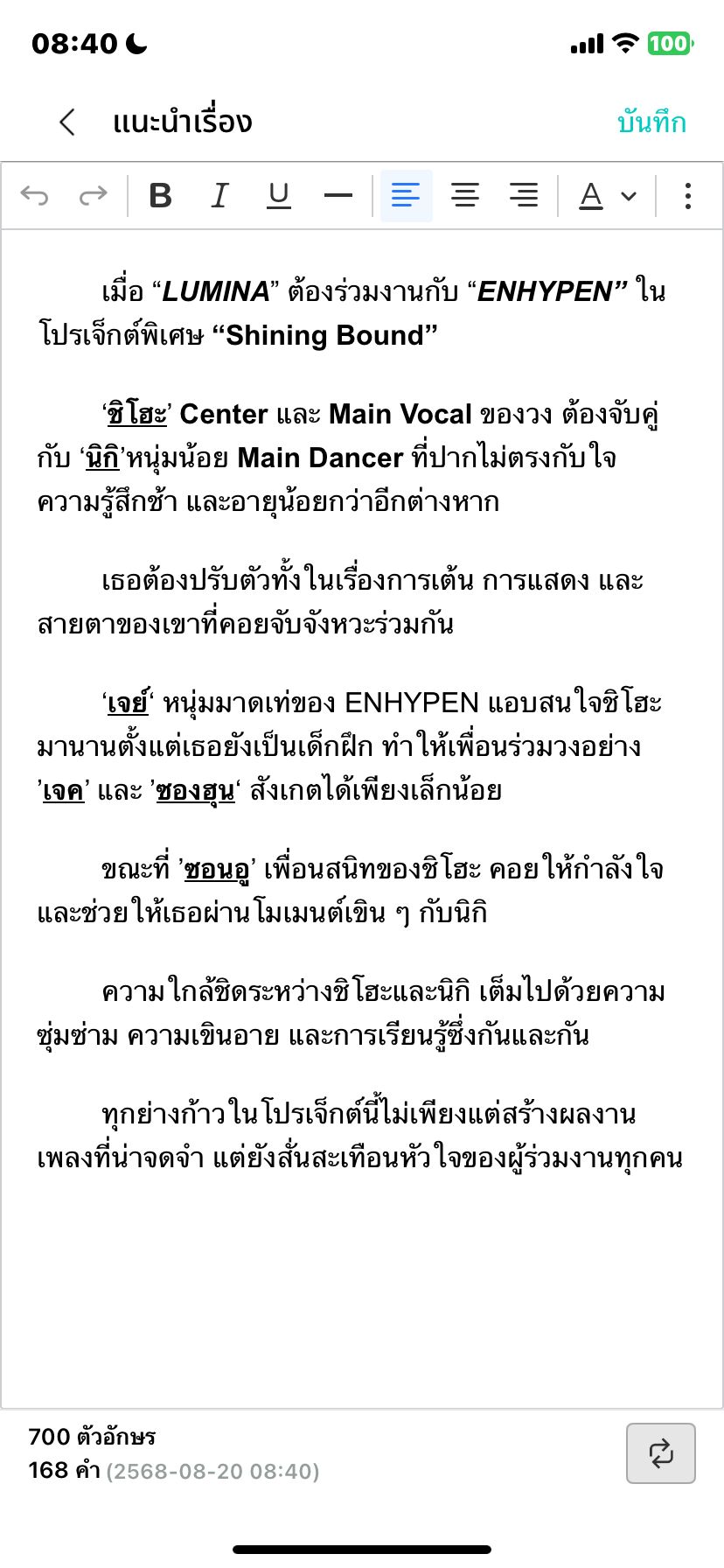 08:40

100

แนะนำเรื่อง

บันทึก

B I U A

เมื่อ “LUMINA” ต้องร่วมงานกับ “ENHYPEN” ในโปรเจ็กต์พิเศษ “Shining Bound”

‘ชิโฮะ’ Center และ Main Vocal ของวง ต้องจับคู่กับ ‘นิกิ’หนุ่มน้อย Main Dancer ที่ปากไม่ตรงกับใจ ความรู้สึกช้า และอายุน้อยกว่าอีกต่างหาก

เธอต้องปรับตัวทั้งในเรื่องการเต้น การแสดง และสายตาของเขาที่คอยจับจังหวะร่วมกัน

‘เจย์‘ หนุ่มมาดเท่ของ ENHYPEN แอบสนใจชิโฮะมานานตั้งแต่เธอยังเป็นเด็กฝึก ทำให้เพื่อนร่วมวงอย่าง ’เจค’ และ ’ซองฮุน‘ สังเกตได้เพียงเล็กน้อย

ขณะที่ ’ซอนอู’ เพื่อนสนิทของชิโฮะ คอยให้กำลังใจ และช่วยให้เธอผ่านโมเมนต์เขิน ๆ กับนิกิ

ความใกล้ชิดระหว่างชิโฮะและนิกิ เต็มไปด้วยความซุ่มซ่าม ความเขินอาย และการเรียนรู้ซึ่งกันและกัน

ทุกย่างก้าวในโปรเจ็กต์นี้ไม่เพียงแต่สร้างผลงานเพลงที่น่าจดจำ แต่ยังสั่นสะเทือนหัวใจของผู้ร่วมงานทุกคน

700 ตัวอักษร
168 คำ (2568-08-20 08:40)